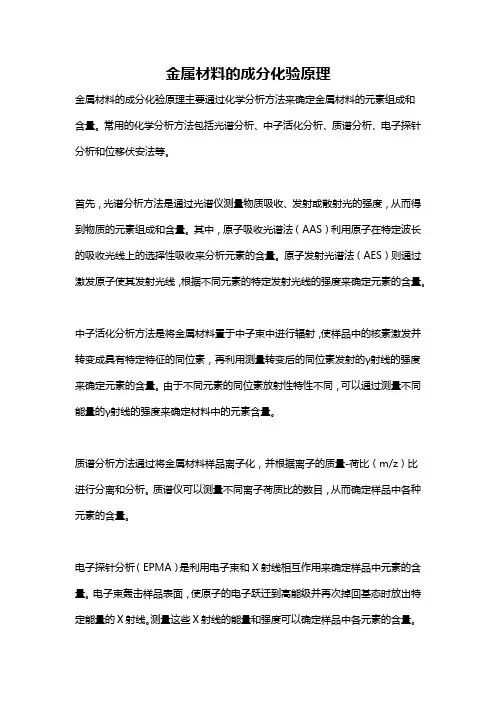 金属材料的成分化验原理

金属材料的成分化验原理主要通过化学分析方法来确定金属材料的元素组成和含量。常用的化学分析方法包括光谱分析、中子活化分析、质谱分析、电子探针分析和位移伏安法等。

首先，光谱分析方法是通过光谱仪测量物质吸收、发射或散射光的强度，从而得到物质的元素组成和含量。其中，原子吸收光谱法（AAS）利用原子在特定波长的吸收光线上的选择性吸收来分析元素的含量。原子发射光谱法（AES）则通过激发原子使其发射光线，根据不同元素的特定发射光线的强度来确定元素的含量。

中子活化分析方法是将金属材料置于中子束中进行辐射，使样品中的核素激发并转变成具有特定特征的同位素，再利用测量转变后的同位素发射的γ射线的强度来确定元素的含量。由于不同元素的同位素放射性特性不同，可以通过测量不同能量的γ射线的强度来确定材料中的元素含量。

质谱分析方法通过将金属材料样品离子化，并根据离子的质量-荷比（m/z）比进行分离和分析。质谱仪可以测量不同离子荷质比的数目，从而确定样品中各种元素的含量。

电子探针分析（EPMA）是利用电子束和X射线相互作用来确定样品中元素的含量。电子束轰击样品表面，使原子的电子跃迁到高能级并再次掉回基态时放出特定能量的X射线。测量这些X射线的能量和强度可以确定样品中各元素的含量。